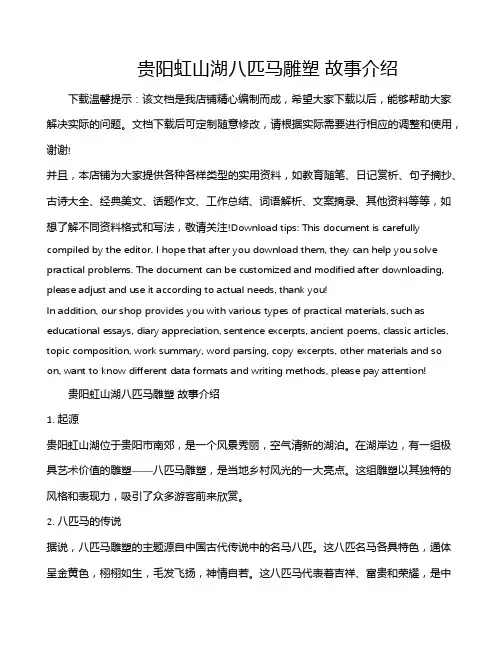 贵阳虹山湖八匹马雕塑 故事介绍

下载温馨提示：该文档是我店铺精心编制而成，希望大家下载以后，能够帮助大家解决实际的问题。文档下载后可定制随意修改，请根据实际需要进行相应的调整和使用，谢谢!

并且，本店铺为大家提供各种各样类型的实用资料，如教育随笔、日记赏析、句子摘抄、古诗大全、经典美文、话题作文、工作总结、词语解析、文案摘录、其他资料等等，如想了解不同资料格式和写法，敬请关注!Download tips: This document is carefully compiled by the editor. I hope that after you download them, they can help you solve practical problems. The document can be customized and modified after downloading, please adjust and use it according to actual needs, thank you!

In addition, our shop provides you with various types of practical materials, such as educational essays, diary appreciation, sentence excerpts, ancient poems, classic articles, topic composition, work summary, word parsing, copy excerpts, other materials and so on, want to know different data formats and writing methods, please pay attention!

贵阳虹山湖八匹马雕塑 故事介绍

1. 起源

贵阳虹山湖位于贵阳市南郊，是一个风景秀丽，空气清新的湖泊。在湖岸边，有一组极具艺术价值的雕塑——八匹马雕塑，是当地乡村风光的一大亮点。这组雕塑以其独特的风格和表现力，吸引了众多游客前来欣赏。

2. 八匹马的传说

据说，八匹马雕塑的主题源自中国古代传说中的名马八匹。这八匹名马各具特色，通体呈金黄色，栩栩如生，毛发飞扬，神情自若。这八匹马代表着吉祥、富贵和荣耀，是中